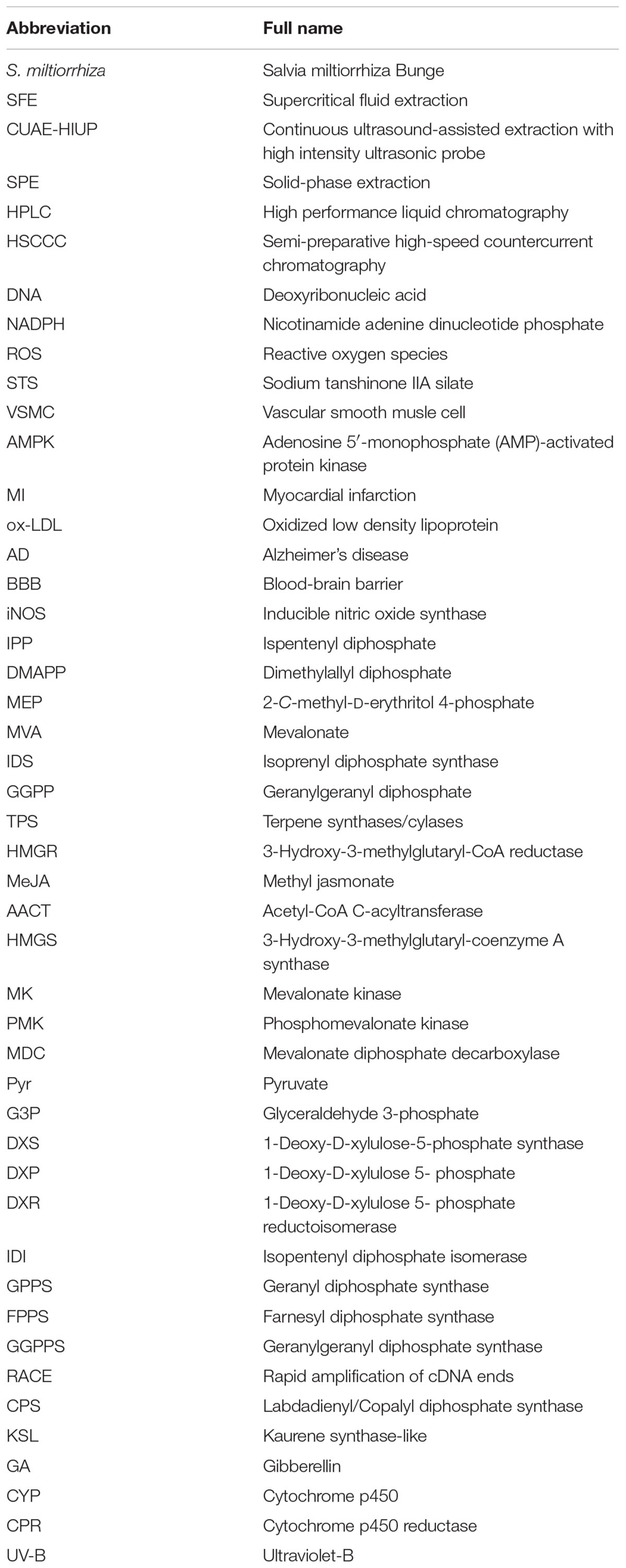 | Abbreviation | Full name |
|---|---|
| S. miltiorrhiza | Salvia miltiorrhiza Bunge |
| SFE | Supercritical fluid extraction |
| CUAE-HIUP | Continuous ultrasound-assisted extraction with high intensity ultrasonic probe |
| SPE | Solid-phase extraction |
| HPLC | High performance liquid chromatography |
| HSCCC | Semi-preparative high-speed countercurrent chromatography |
| DNA | Deoxyribonucleic acid |
| NADPH | Nicotinamide adenine dinucleotide phosphate |
| ROS | Reactive oxygen species |
| STS | Sodium tanshinone IIA silate |
| VSMC | Vascular smooth musle cell |
| AMPK | Adenosine 5′-monophosphate (AMP)-activated protein kinase |
| MI | Myocardial infarction |
| ox-LDL | Oxidized low density lipoprotein |
| AD | Alzheimer's disease |
| BBB | Blood-brain barrier |
| iNOS | Inducible nitric oxide synthase |
| IPP | Ispentenyl diphosphate |
| DMAPP | Dimethylallyl diphosphate |
| MEP | 2-C-methyl-D-erythritol 4-phosphate |
| MVA | Mevalonate |
| IDS | Isoprenyl diphosphate synthase |
| GGPP | Geranylgeranyl diphosphate |
| TPS | Terpene synthases/cylases |
| HMGR | 3-Hydroxy-3-methylglutaryl-CoA reductase |
| MeJA | Methyl jasmonate |
| AACT | Acetyl-CoA C-acyltransferase |
| HMGS | 3-Hydroxy-3-methylglutaryl-coenzyme A synthase |
| MK | Mevalonate kinase |
| PMK | Phosphomevalonate kinase |
| MDC | Mevalonate diphosphate decarboxylase |
| Pyr | Pyruvate |
| G3P | Glyceraldehyde 3-phosphate |
| DXS | 1-Deoxy-D-xylulose-5-phosphate synthase |
| DXP | 1-Deoxy-D-xylulose 5- phosphate |
| DXR | 1-Deoxy-D-xylulose 5- phosphate reductoisomerase |
| IDI | Isopentenyl diphosphate isomerase |
| GPPS | Geranyl diphosphate synthase |
| FPPS | Farnesyl diphosphate synthase |
| GGPPS | Geranylgeranyl diphosphate synthase |
| RACE | Rapid amplification of cDNA ends |
| CPS | Labdadienyl/Copalyl diphosphate synthase |
| KSL | Kaurene synthase-like |
| GA | Gibberellin |
| CYP | Cytochrome p450 |
| CPR | Cytochrome p450 reductase |
| UV-B | Ultraviolet-B |